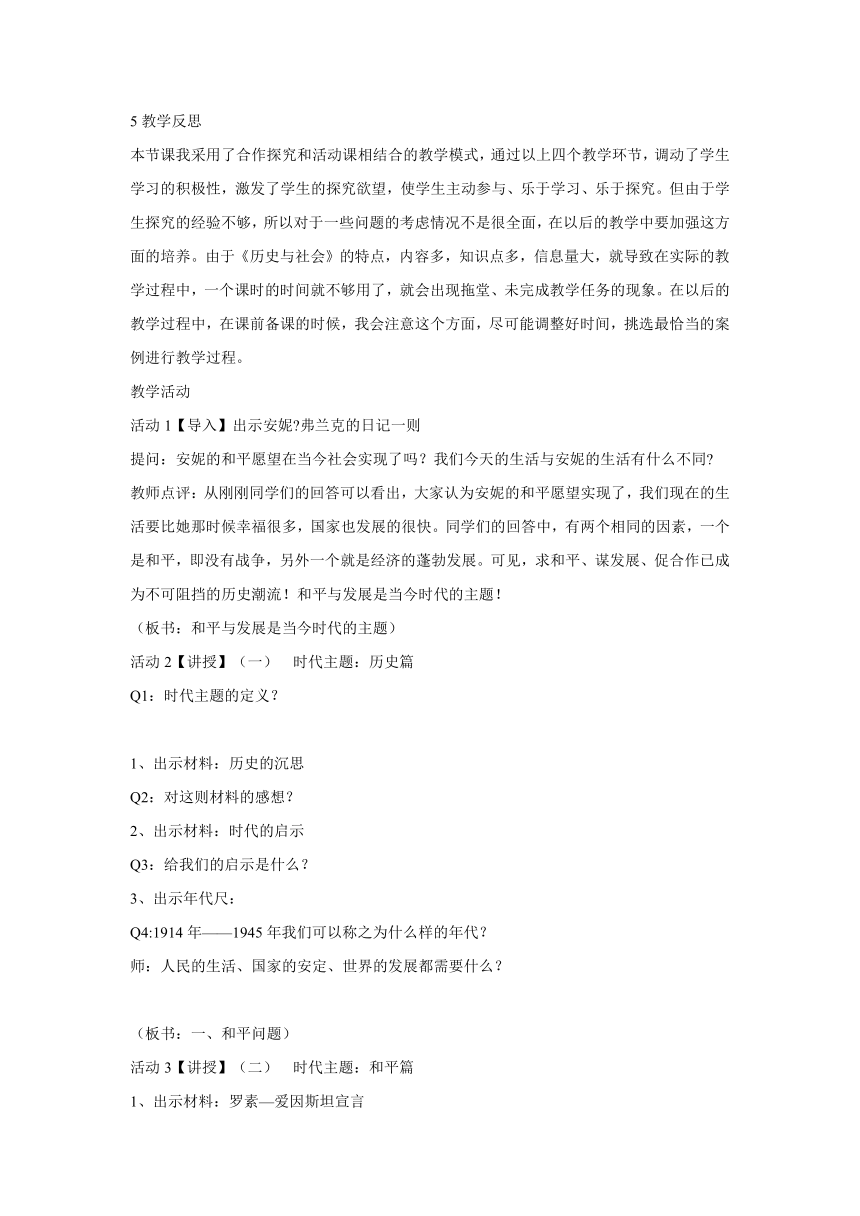 5 教学反思

本节课我采用了合作探究和活动课相结合的教学模式，通过以上四个教学环节，调动了学生学习的积极性，激发了学生的探究欲望，使学生主动参与、乐于学习、乐于探究。但由于学生探究的经验不够，所以对于一些问题的考虑情况不是很全面，在以后的教学中要加强这方面的培养。由于《历史与社会》的特点，内容多，知识点多，信息量大，就导致在实际的教学过程中，一个课时的时间就不够用了，就会出现拖堂、未完成教学任务的现象。在以后的教学过程中，在课前备课的时候，我会注意这个方面，尽可能调整好时间，挑选最恰当的案例进行教学过程。

教学活动

活动 1【导入】出示安妮?弗兰克的日记一则

提问：安妮的和平愿望在当今社会实现了吗？我们今天的生活与安妮的生活有什么不同?

教师点评：从刚刚同学们的回答可以看出，大家认为安妮的和平愿望实现了，我们现在的生活要比她那时候幸福很多，国家也发展的很快。同学们的回答中，有两个相同的因素，一个是和平，即没有战争，另外一个就是经济的蓬勃发展。可见，求和平、谋发展、促合作已成为不可阻挡的历史潮流！和平与发展是当今时代的主题！

（板书：和平与发展是当今时代的主题）

活动 2【讲授】（一）　时代主题：历史篇

Q1：时代主题的定义？

1、出示材料：历史的沉思

Q2：对这则材料的感想？

2、出示材料：时代的启示

Q3：给我们的启示是什么？

3、出示年代尺：

Q4:1914 年——1945 年我们可以称之为什么样的年代？

师：人民的生活、国家的安定、世界的发展都需要什么？

（板书：一、和平问题）

活动 3【讲授】（二）　时代主题：和平篇

1、出示材料：罗素—爱因斯坦宣言